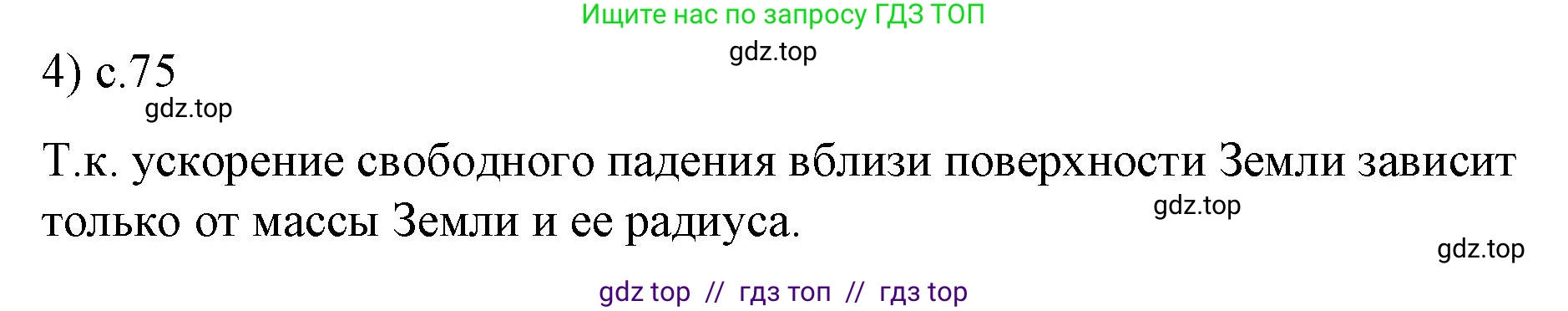 Ищите нас по запросу ГДЗ ТОП

gdz.top

4) с.75

gdz.top

Т.к. ускорение свободного падения вблизи поверхности Земли зависит только от массы Земли и ее радиуса.

gdz.top

gdz.top

gdz top // гдз топ // гдз top